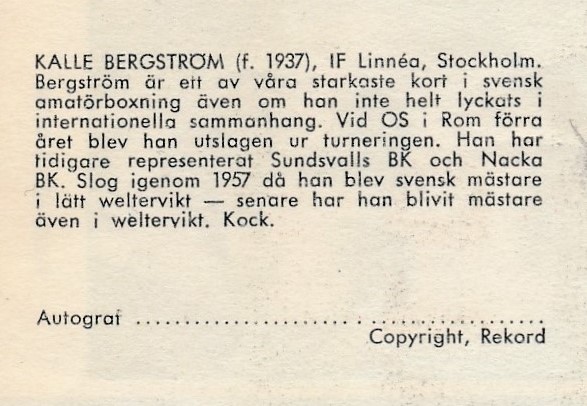 KALLE BERGSTRÖM (f. 1937), IF Linnéa, Stockholm. Bergström är ett av våra starkaste kort i svensk amatörboxning även om han inte helt lyckats i internationella sammanhang. Vid OS i Rom förra året blev han utslagen ur turneringen. Han har tidigare representerat Sundsvalls BK och Nacka BK. Slog igenom 1957 då han blev svensk mästare i lätt weltervikt — senare har han blivit mästare även i weltervikt. Kock.

Autograf ____

Copyright, Rekord